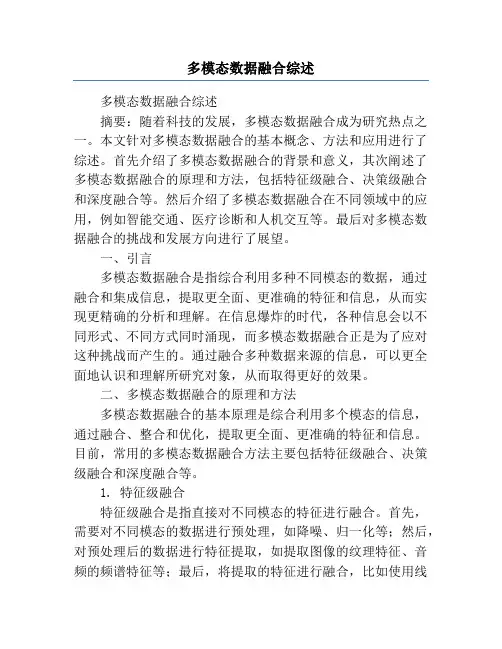 多模态数据融合综述

多模态数据融合综述

摘要：随着科技的发展，多模态数据融合成为研究热点之一。本文针对多模态数据融合的基本概念、方法和应用进行了综述。首先介绍了多模态数据融合的背景和意义，其次阐述了多模态数据融合的原理和方法，包括特征级融合、决策级融合和深度融合等。然后介绍了多模态数据融合在不同领域中的应用，例如智能交通、医疗诊断和人机交互等。最后对多模态数据融合的挑战和发展方向进行了展望。

一、引言

多模态数据融合是指综合利用多种不同模态的数据，通过融合和集成信息，提取更全面、更准确的特征和信息，从而实现更精确的分析和理解。在信息爆炸的时代，各种信息会以不同形式、不同方式同时涌现，而多模态数据融合正是为了应对这种挑战而产生的。通过融合多种数据来源的信息，可以更全面地认识和理解所研究对象，从而取得更好的效果。

二、多模态数据融合的原理和方法

多模态数据融合的基本原理是综合利用多个模态的信息，通过融合、整合和优化，提取更全面、更准确的特征和信息。目前，常用的多模态数据融合方法主要包括特征级融合、决策级融合和深度融合等。

1. 特征级融合

特征级融合是指直接对不同模态的特征进行融合。首先，需要对不同模态的数据进行预处理，如降噪、归一化等；然后，对预处理后的数据进行特征提取，如提取图像的纹理特征、音频的频谱特征等；最后，将提取的特征进行融合，比如使用线